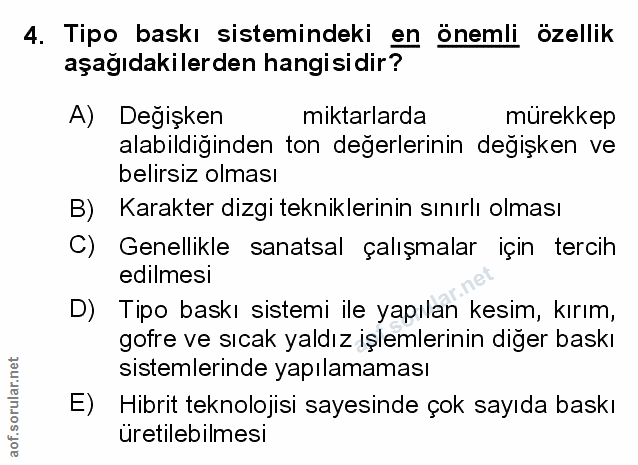 4. Tipo baskı sistemindeki en önemli özellik aşağıdakilerden hangisidir?

A) Değişken miktarlarda mürekkep alabildiğinden ton değerlerinin değişken ve belirsiz olması

B) Karakter dizgi tekniklerinin sınırlı olması

C) Genellikle sanatsal çalışmalar için tercih edilmesi

D) Tipo baskı sistemi ile yapılan kesim, kırım, gofre ve sıcak yaldız işlemlerinin diğer baskı sistemlerinde yapılamaması

E) Hibrit teknolojisi sayesinde çok sayıda baskı üretilebilmesi

aof.sorular.net